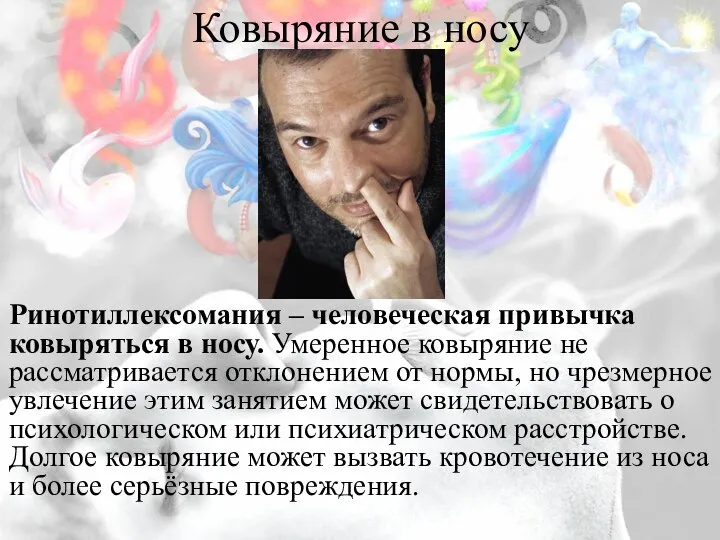 Ковыряние в носу

Ринотиллексомания – человеческая привычка ковыряться в носу. Умеренное ковыряние не рассматривается отклонением от нормы, но чрезмерное увлечение этим занятием может свидетельствовать о психологическом или психиатрическом расстройстве. Долгое ковыряние может вызвать кровотечение из носа и более серьёзные повреждения.